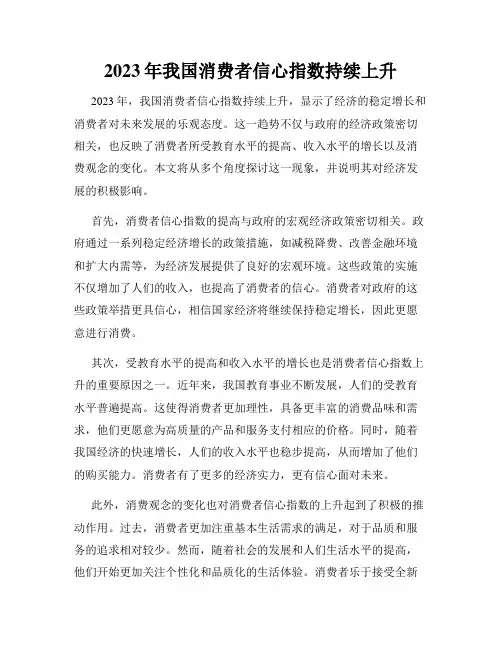 2023年我国消费者信心指数持续上升

2023年，我国消费者信心指数持续上升，显示了经济的稳定增长和消费者对未来发展的乐观态度。这一趋势不仅与政府的经济政策密切相关，也反映了消费者所受教育水平的提高、收入水平的增长以及消费观念的变化。本文将从多个角度探讨这一现象，并说明其对经济发展的积极影响。

首先，消费者信心指数的提高与政府的宏观经济政策密切相关。政府通过一系列稳定经济增长的政策措施，如减税降费、改善金融环境和扩大内需等，为经济发展提供了良好的宏观环境。这些政策的实施不仅增加了人们的收入，也提高了消费者的信心。消费者对政府的这些政策举措更具信心，相信国家经济将继续保持稳定增长，因此更愿意进行消费。

其次，受教育水平的提高和收入水平的增长也是消费者信心指数上升的重要原因之一。近年来，我国教育事业不断发展，人们的受教育水平普遍提高。这使得消费者更加理性，具备更丰富的消费品味和需求，他们更愿意为高质量的产品和服务支付相应的价格。同时，随着我国经济的快速增长，人们的收入水平也稳步提高，从而增加了他们的购买能力。消费者有了更多的经济实力，更有信心面对未来。

此外，消费观念的变化也对消费者信心指数的上升起到了积极的推动作用。过去，消费者更加注重基本生活需求的满足，对于品质和服务的追求相对较少。然而，随着社会的发展和人们生活水平的提高，他们开始更加关注个性化和品质化的生活体验。消费者乐于接受全新